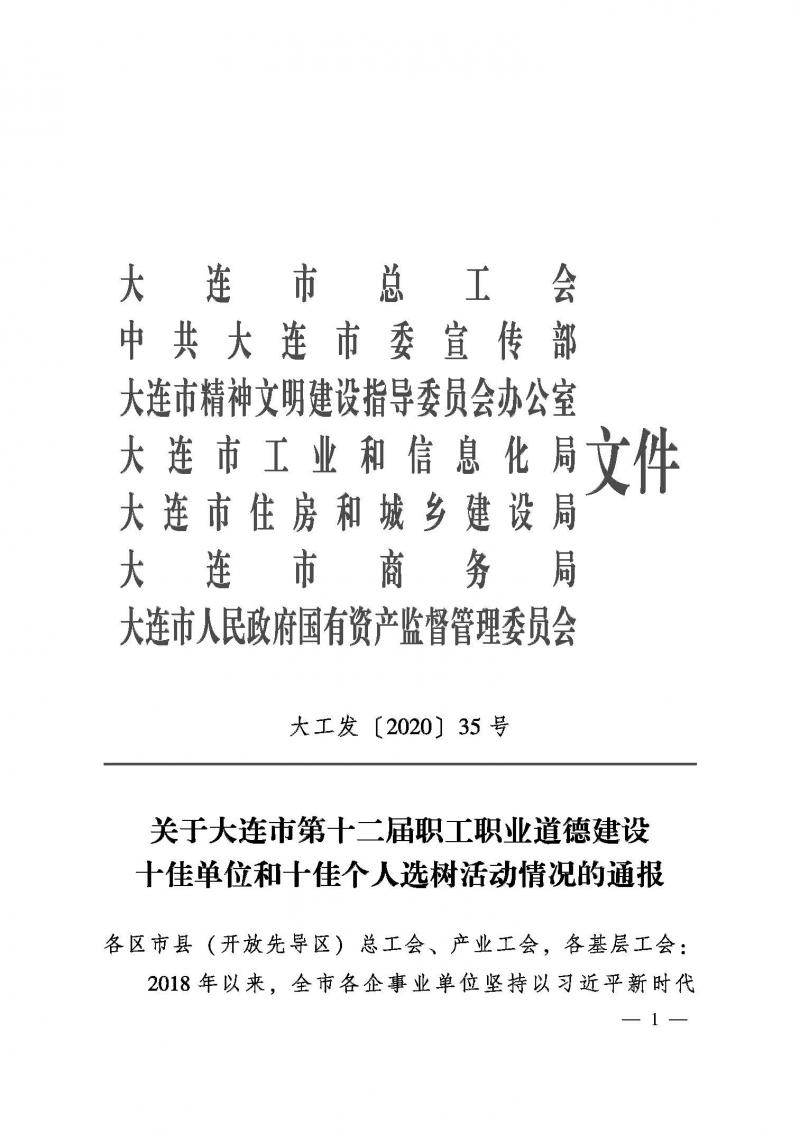 大连市总工会
中共大连市委宣传部
大连市精神文明建设指导委员会办公室
大连市工业和信息化局
大连市住房和城乡建设局
大连市商务局
大连市人民政府国有资产监督管理委员会
文件

大工发〔2020〕35号

关于大连市第十二届职工职业道德建设十佳单位和十佳个人选树活动情况的通报

各区市县（开放先导区）总工会、产业工会，各基层工会：

2018年以来，全市各企事业单位坚持以习近平新时代

— 1 —